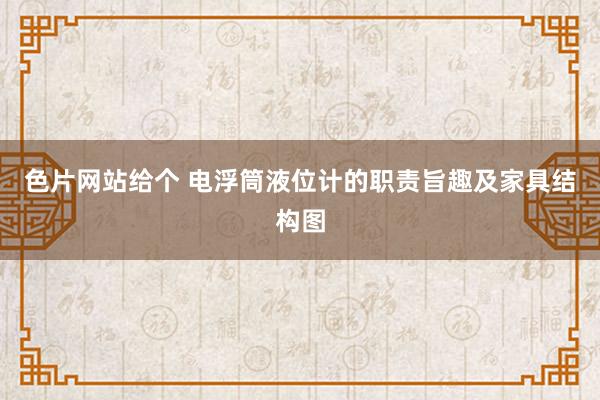 色片网站给个 电浮筒液位计的职责旨趣及家具结构图